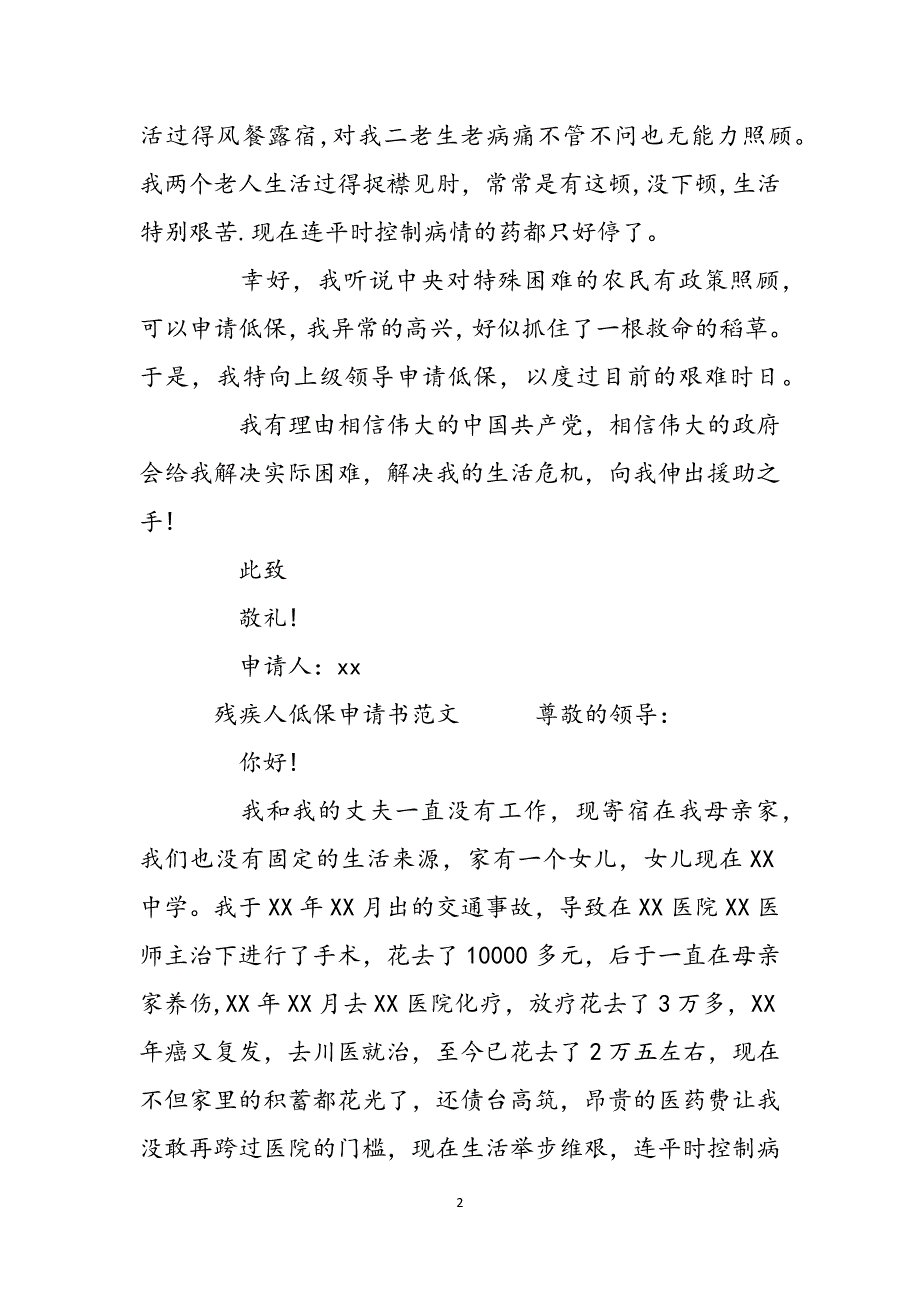 活过得风餐露宿,对我二老生老病痛不管不问也无能力照顾。我两个老人生活过得捉襟见肘，常常是有这顿,没下顿,生活特别艰苦.现在连平时控制病情的药都只好停了。

幸好，我听说中央对特殊困难的农民有政策照顾，可以申请低保，我异常的高兴，好似抓住了一根救命的稻草。于是，我特向上级领导申请低保，以度过目前的艰难时日。

我有理由相信伟大的中国共产党，相信伟大的政府会给我解决实际困难，解决我的生活危机，向我伸出援助之手！

此致

敬礼！

申请人：xx

残疾人低保申请书范文　　　尊敬的领导：

你好！

我和我的丈夫一直没有工作，现寄宿在我母亲家，我们也没有固定的生活来源，家有一个女儿，女儿现在XX中学。我于XX年XX月出的交通事故，导致在XX医院XX医师主治下进行了手术，花去了10000多元，后于一直在母亲家养伤,XX年XX月去XX医院化疗，放疗花去了3万多，XX年癌又复发，去川医就治，至今已花去了2万五左右，现在不但家里的积蓄都花光了，还债台高筑，昂贵的医药费让我没敢再跨过医院的门槛，现在生活举步维艰，连平时控制病

2